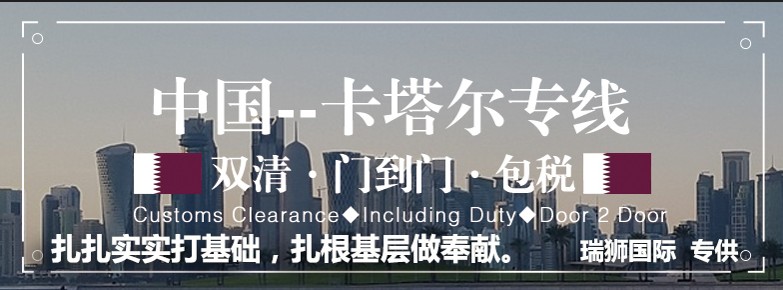 中国--卡塔尔专线

双清 · 门到门 · 包税

Customs Clearance◆Including Duty◆Door 2 Door

扎扎实实打基础，扎根基层做奉献。

瑞狮国际 专供